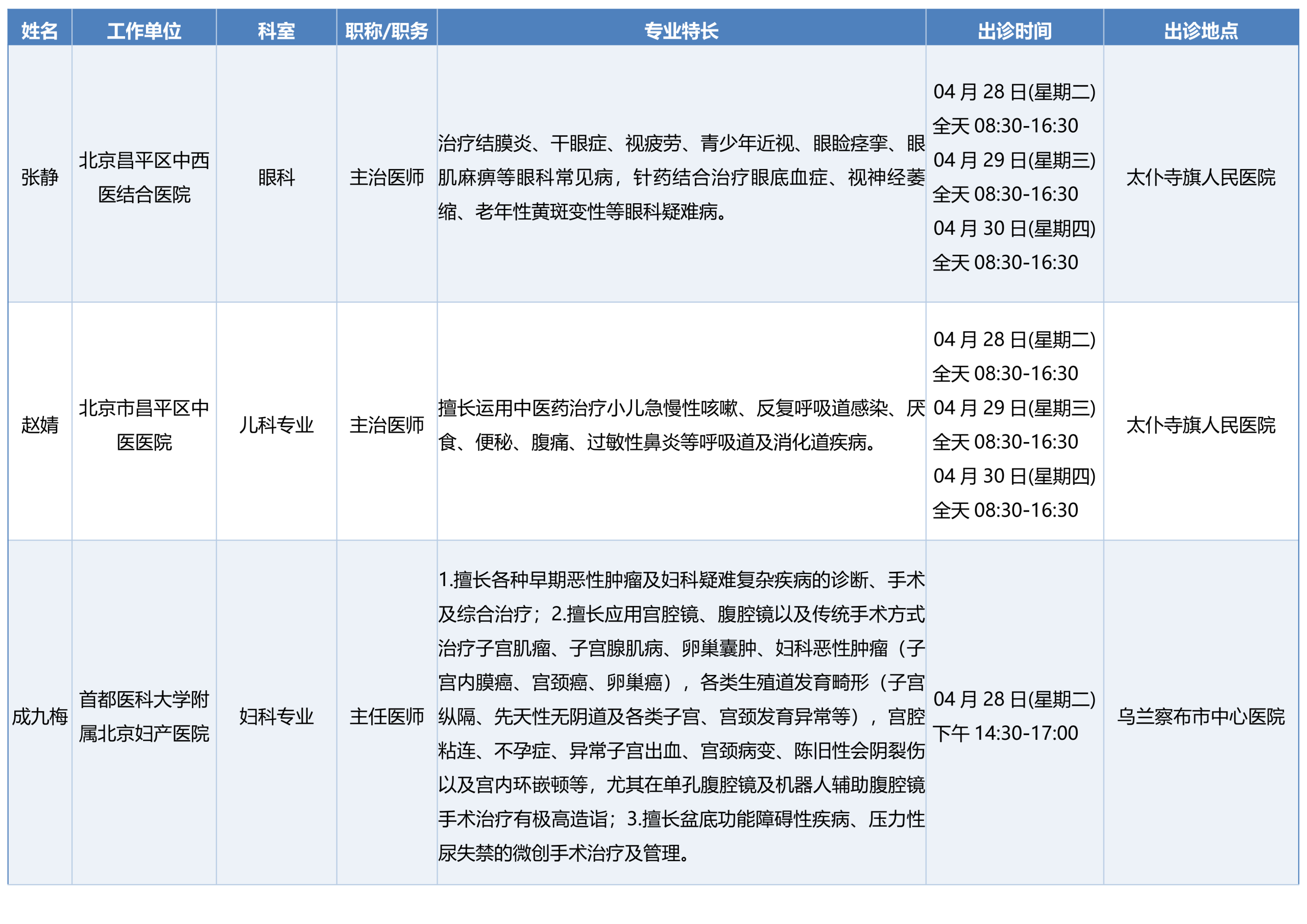 | 姓名 | 工作单位 | 科室 | 职称/职务 | 专业特长 | 出诊时间 | 出诊地点 |
|---|---|---|---|---|---|---|
| 张静 | 北京昌平区中西医结合医院 | 眼科 | 主治医师 | 治疗结膜炎、干眼症、视疲劳、青少年近视、眼睑痉挛、眼肌麻痹等眼科常见病，针药结合治疗眼底血症、视神经萎缩、老年性黄斑变性等眼科疑难病。 | 04 月 28 日(星期二) 全天 08:30-16:30 04 月 29 日(星期三) 全天 08:30-16:30 04 月 30 日(星期四) 全天 08:30-16:30 | 太仆寺旗人民医院 |
| 赵婧 | 北京市昌平区中医医院 | 儿科专业 | 主治医师 | 擅长运用中医药治疗小儿急慢性咳嗽、反复呼吸道感染、厌食、便秘、腹痛、过敏性鼻炎等呼吸道及消化道疾病。 | 04 月 28 日(星期二) 全天 08:30-16:30 04 月 29 日(星期三) 全天 08:30-16:30 04 月 30 日(星期四) 全天 08:30-16:30 | 太仆寺旗人民医院 |
| 成九梅 | 首都医科大学附属北京妇产医院 | 妇科专业 | 主任医师 | 1.擅长各种早期恶性肿瘤及妇科疑难复杂疾病的诊断、手术及综合治疗；2.擅长应用宫腔镜、腹腔镜以及传统手术方式治疗子宫肌瘤、子宫腺肌病、卵巢囊肿、妇科恶性肿瘤（子宫内膜癌、宫颈癌、卵巢癌），各类生殖道发育畸形（子宫纵隔、先天性无阴道及各类子宫、宫颈发育异常等），宫腔粘连、不孕症、异常子宫出血、宫颈病变、陈旧性会阴裂伤以及宫内环嵌顿等，尤其在单孔腹腔镜及机器人辅助腹腔镜手术治疗有极高造诣；3.擅长盆底功能障碍性疾病、压力性尿失禁的微创手术治疗及管理。 | 04 月 28 日(星期二) 下午 14:30-17:00 | 乌兰察布市中心医院 |